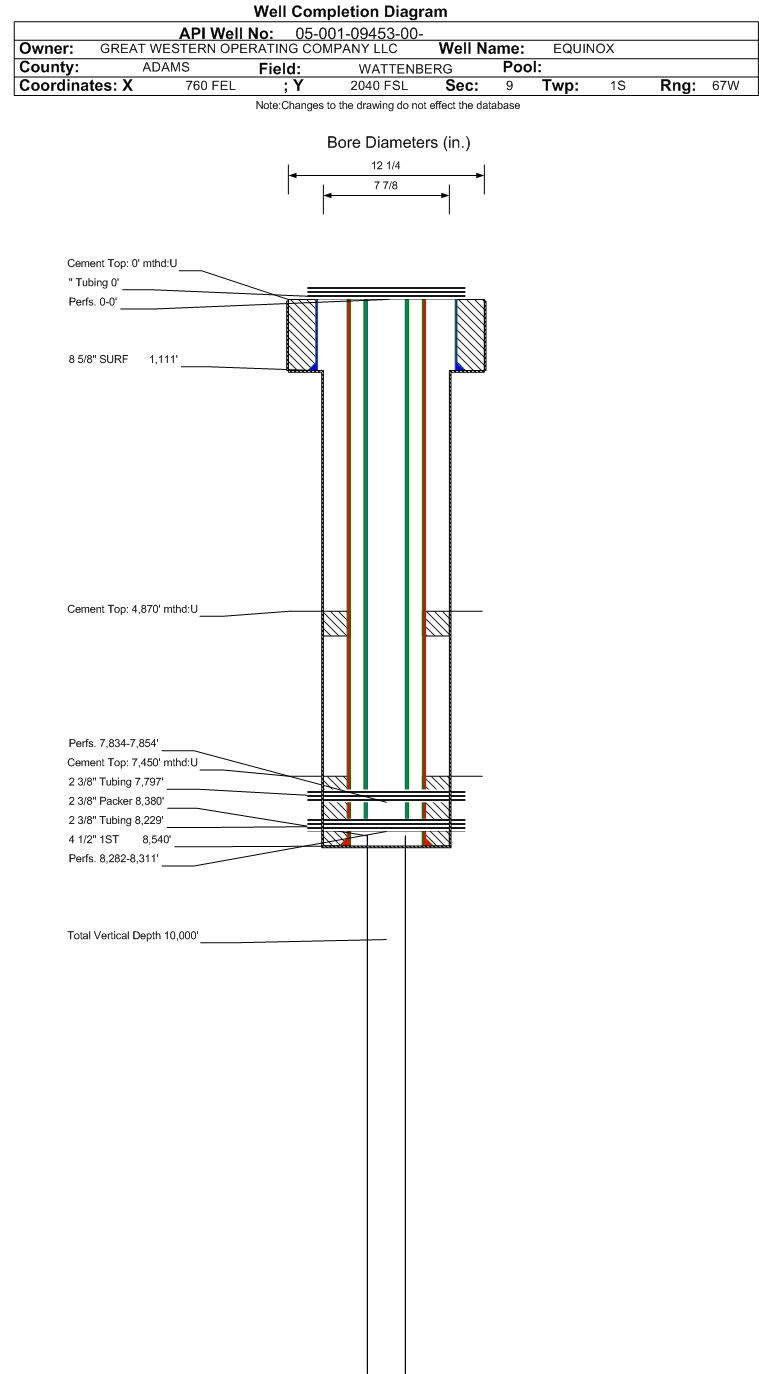 Well Completion Diagram

API Well No: 05-001-09453-00-

Owner: GREAT WESTERN OPERATING COMPANY LLC Well Name: EQUINOX

County: ADAMS Field: WATTENBERG Pool:

Coordinates: X 760 FEL ; Y 2040 FSL Sec: 9 Twp: 1S Rng: 67W

Note:Changes to the drawing do not effect the database

Bore Diameters (in.)

12 1/4

7 7/8

Cement Top: 0' mthd:U

" Tubing 0'

Perfs. 0-0'

8 5/8" SURF 1,111'

Cement Top: 4,870' mthd:U

Perfs. 7,834-7,854'

Cement Top: 7,450' mthd:U

2 3/8" Tubing 7,797'

2 3/8" Packer 8,380'

2 3/8" Tubing 8,229'

4 1/2" 1ST 8,540'

Perfs. 8,282-8,311'

Total Vertical Depth 10,000'